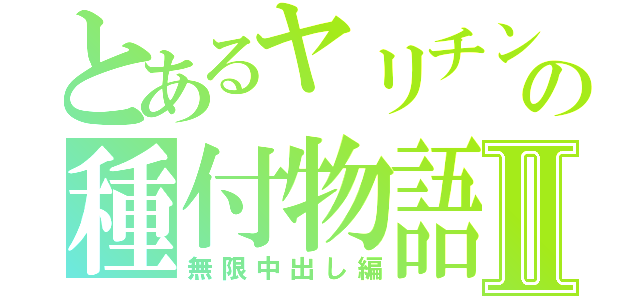 とあるヤリチンの
種付物語Ⅱ
無限中出し編